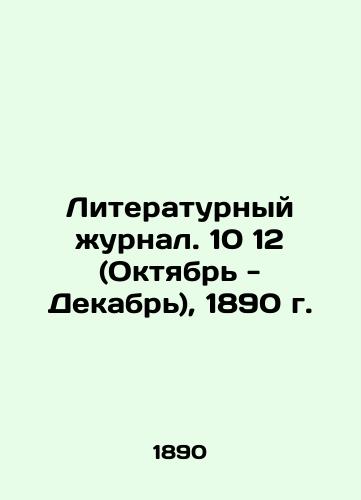 Литературный журнал. 10 12 (Октябрь - Декабрь), 1890 г.

1890